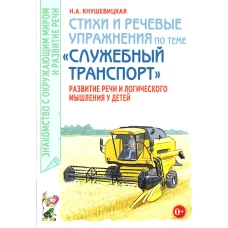 ЗНАКОМСТВО С ОКРУЖАЮЩИМ МИРОМ И РАЗВИТИЕ РЕЧИ

Н.А. КНУШЕВИЦКАЯ

СТИХИ И РЕЧЕВЫЕ УПРАЖНЕНИЯ ПО ТЕМЕ «СЛУЖЕБНЫЙ ТРАНСПОРТ»

РАЗВИТИЕ РЕЧИ И ЛОГИЧЕСКОГО МЫШЛЕНИЯ У ДЕТЕЙ

0+